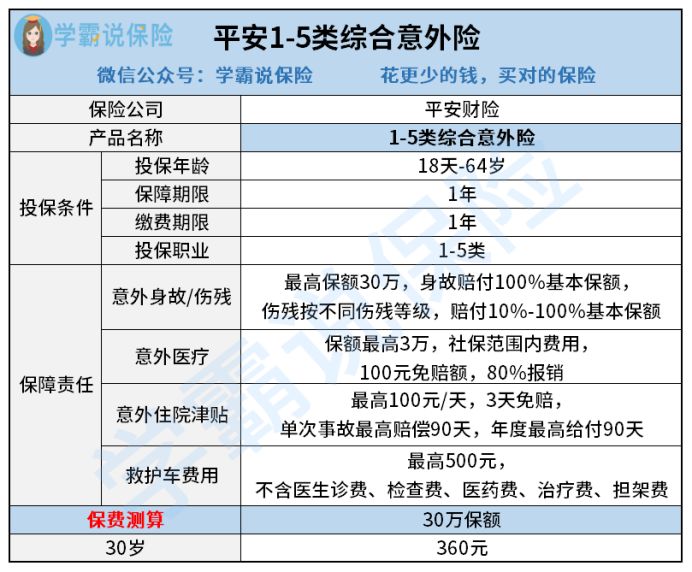 学霸说保险

平安1-5类综合意外险

微信公众号：学霸说保险　　花更少的钱，买对的保险

| 保险公司 | | 平安财险 |
|---|---|---|
| 产品名称 | | 1-5类综合意外险 |
| 投保条件 | 投保年龄 | 18天-64岁 |
| | 保障期限 | 1年 |
| | 缴费期限 | 1年 |
| | 投保职业 | 1-5类 |
| 保障责任 | 意外身故/伤残 | 最高保额30万，身故赔付100%基本保额，伤残按不同伤残等级，赔付10%-100%基本保额 |
| | 意外医疗 | 保额最高3万，社保范围内费用，100元免赔额，80%报销 |
| | 意外住院津贴 | 最高100元/天，3天免赔，单次事故最高赔偿90天，年度最高给付90天 |
| | 救护车费用 | 最高500元，不含医生诊费、检查费、医药费、治疗费、担架费 |
| 保费测算 | | 30万保额 |
| 30岁 | | 360元 |

学霸说保险